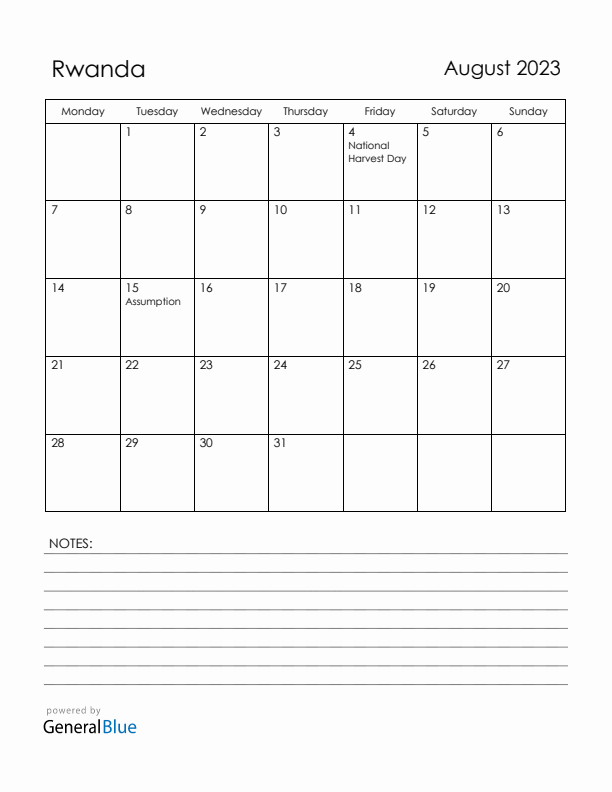 Rwanda

August 2023

| Monday | Tuesday | Wednesday | Thursday | Friday | Saturday | Sunday |
|---|---|---|---|---|---|---|
| | 1 | 2 | 3 | 4 National Harvest Day | 5 | 6 |
| 7 | 8 | 9 | 10 | 11 | 12 | 13 |
| 14 | 15 Assumption | 16 | 17 | 18 | 19 | 20 |
| 21 | 22 | 23 | 24 | 25 | 26 | 27 |
| 28 | 29 | 30 | 31 | | | |

NOTES:

powered by
GeneralBlue